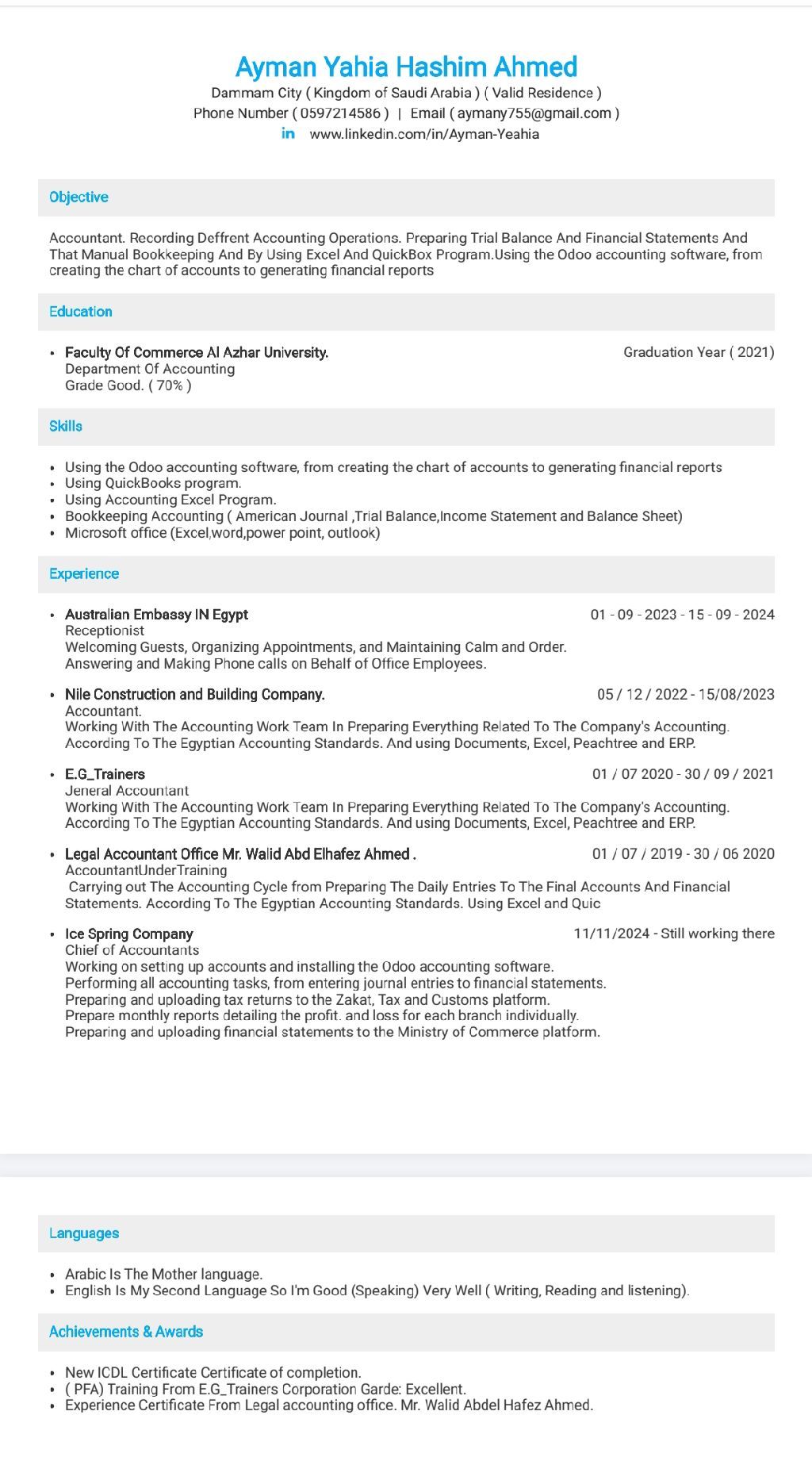 Ayman Yahia Hashim Ahmed
Dammam City ( Kingdom of Saudi Arabia ) ( Valid Residence )
Phone Number ( 0597214586 ) | Email ( aymany755@gmail.com )
in www.linkedin.com/in/Ayman-Yeahia

Objective

Accountant. Recording Deffrent Accounting Operations. Preparing Trial Balance And Financial Statements And That Manual Bookkeeping And By Using Excel And QuickBox Program.Using the Odoo accounting software, from creating the chart of accounts to generating financial reports

Education

• Faculty Of Commerce Al Azhar University. Graduation Year ( 2021)
Department Of Accounting
Grade Good. ( 70% )

Skills

• Using the Odoo accounting software, from creating the chart of accounts to generating financial reports
• Using QuickBooks program.
• Using Accounting Excel Program.
• Bookkeeping Accounting ( American Journal ,Trial Balance,Income Statement and Balance Sheet)
• Microsoft office (Excel,word,power point, outlook)

Experience

• Australian Embassy IN Egypt 01 - 09 - 2023 - 15 - 09 - 2024
Receptionist
Welcoming Guests, Organizing Appointments, and Maintaining Calm and Order.
Answering and Making Phone calls on Behalf of Office Employees.

• Nile Construction and Building Company. 05 / 12 / 2022 - 15/08/2023
Accountant.
Working With The Accounting Work Team In Preparing Everything Related To The Company's Accounting. According To The Egyptian Accounting Standards. And using Documents, Excel, Peachtree and ERP.

• E.G_Trainers 01 / 07 2020 - 30 / 09 / 2021
Jeneral Accountant
Working With The Accounting Work Team In Preparing Everything Related To The Company's Accounting. According To The Egyptian Accounting Standards. And using Documents, Excel, Peachtree and ERP.

• Legal Accountant Office Mr. Walid Abd Elhafez Ahmed . 01 / 07 / 2019 - 30 / 06 2020
AccountantUnderTraining
Carrying out The Accounting Cycle from Preparing The Daily Entries To The Final Accounts And Financial Statements. According To The Egyptian Accounting Standards. Using Excel and Quic

• Ice Spring Company 11/11/2024 - Still working there
Chief of Accountants
Working on setting up accounts and installing the Odoo accounting software.
Performing all accounting tasks, from entering journal entries to financial statements.
Preparing and uploading tax returns to the Zakat, Tax and Customs platform.
Prepare monthly reports detailing the profit. and loss for each branch individually.
Preparing and uploading financial statements to the Ministry of Commerce platform.

Languages

• Arabic Is The Mother language.
• English Is My Second Language So I'm Good (Speaking) Very Well ( Writing, Reading and listening).

Achievements & Awards

• New ICDL Certificate Certificate of completion.
• ( PFA) Training From E.G_Trainers Corporation Garde: Excellent.
• Experience Certificate From Legal accounting office. Mr. Walid Abdel Hafez Ahmed.